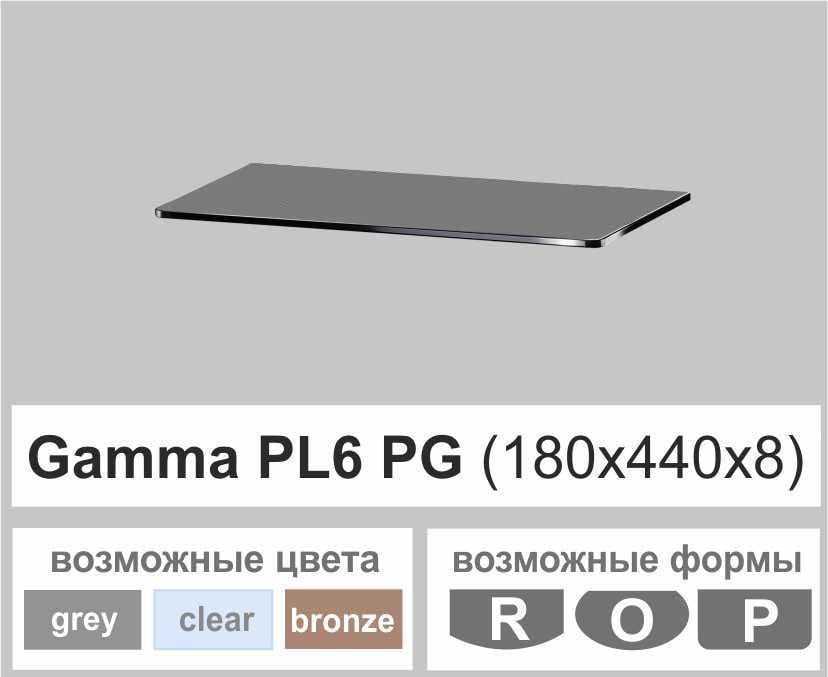 Gamma PL6 PG (180x440x8)

возможные цвета

grey clear bronze

возможные формы

R O P